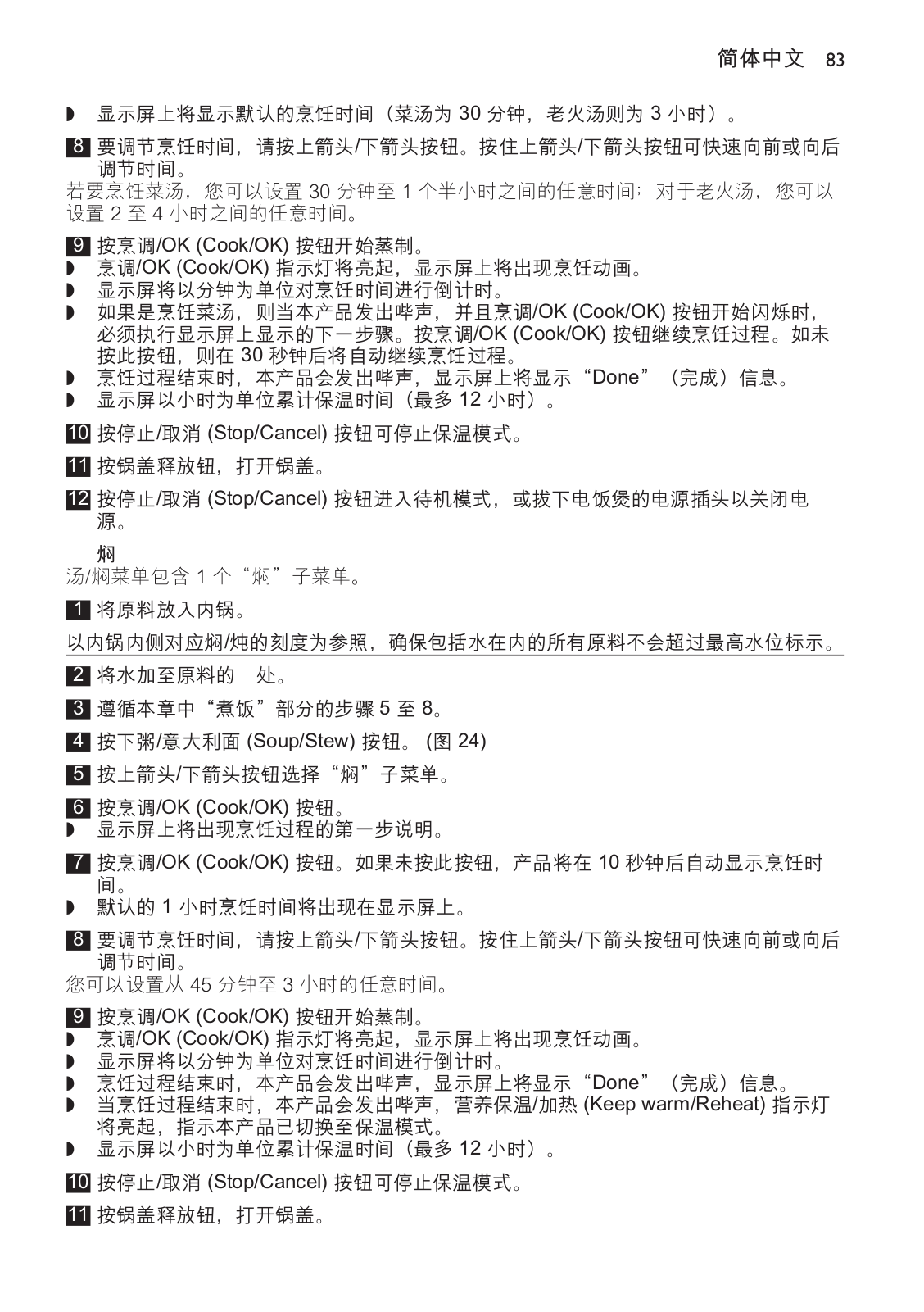 简体中文 83

◗ 显示屏上将显示默认的烹饪时间（菜汤为 30 分钟，老火汤则为 3 小时）。

8 要调节烹饪时间，请按上箭头/下箭头按钮。按住上箭头/下箭头按钮可快速向前或向后调节时间。

若要烹饪菜汤，您可以设置 30 分钟至 1 个半小时之间的任意时间；对于老火汤，您可以设置 2 至 4 小时之间的任意时间。

9 按烹调/OK (Cook/OK) 按钮开始蒸制。
◗ 烹调/OK (Cook/OK) 指示灯将亮起，显示屏上将出现烹饪动画。
◗ 显示屏将以分钟为单位对烹饪时间进行倒计时。
◗ 如果是烹饪菜汤，则当本产品发出哔声，并且烹调/OK (Cook/OK) 按钮开始闪烁时，必须执行显示屏上显示的下一步骤。按烹调/OK (Cook/OK) 按钮继续烹饪过程。如未按此按钮，则在 30 秒钟后将自动继续烹饪过程。
◗ 烹饪过程结束时，本产品会发出哔声，显示屏上将显示“Done”（完成）信息。
◗ 显示屏以小时为单位累计保温时间（最多 12 小时）。

10 按停止/取消 (Stop/Cancel) 按钮可停止保温模式。

11 按锅盖释放钮，打开锅盖。

12 按停止/取消 (Stop/Cancel) 按钮进入待机模式，或拔下电饭煲的电源插头以关闭电源。

焖

汤/焖菜单包含 1 个“焖”子菜单。

1 将原料放入内锅。

以内锅内侧对应焖/炖的刻度为参照，确保包括水在内的所有原料不会超过最高水位标示。

2 将水加至原料的 处。

3 遵循本章中“煮饭”部分的步骤 5 至 8。

4 按下粥/意大利面 (Soup/Stew) 按钮。 (图 24)

5 按上箭头/下箭头按钮选择“焖”子菜单。

6 按烹调/OK (Cook/OK) 按钮。
◗ 显示屏上将出现烹饪过程的第一步说明。

7 按烹调/OK (Cook/OK) 按钮。如果未按此按钮，产品将在 10 秒钟后自动显示烹饪时间。
◗ 默认的 1 小时烹饪时间将出现在显示屏上。

8 要调节烹饪时间，请按上箭头/下箭头按钮。按住上箭头/下箭头按钮可快速向前或向后调节时间。

您可以设置从 45 分钟至 3 小时的任意时间。

9 按烹调/OK (Cook/OK) 按钮开始蒸制。
◗ 烹调/OK (Cook/OK) 指示灯将亮起，显示屏上将出现烹饪动画。
◗ 显示屏将以分钟为单位对烹饪时间进行倒计时。
◗ 烹饪过程结束时，本产品会发出哔声，显示屏上将显示“Done”（完成）信息。
◗ 当烹饪过程结束时，本产品会发出哔声，营养保温/加热 (Keep warm/Reheat) 指示灯将亮起，指示本产品已切换至保温模式。
◗ 显示屏以小时为单位累计保温时间（最多 12 小时）。

10 按停止/取消 (Stop/Cancel) 按钮可停止保温模式。

11 按锅盖释放钮，打开锅盖。